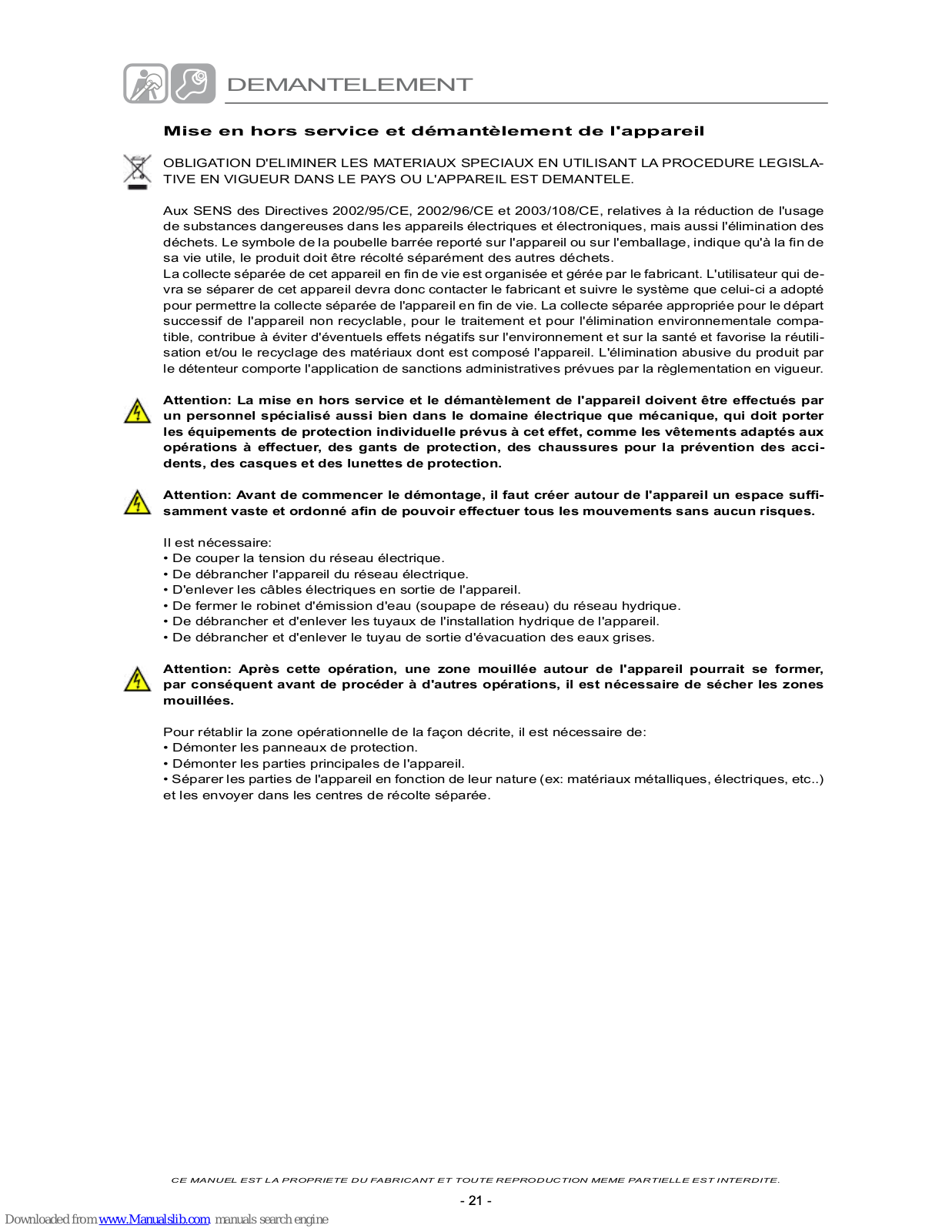 DEMANTELEMENT

Mise en hors service et démantèlement de l'appareil

OBLIGATION D'ELIMINER LES MATERIAUX SPECIAUX EN UTILISANT LA PROCEDURE LEGISLATIVE EN VIGUEUR DANS LE PAYS OU L'APPAREIL EST DEMANTELE.

Aux SENS des Directives 2002/95/CE, 2002/96/CE et 2003/108/CE, relatives à la réduction de l'usage de substances dangereuses dans les appareils électriques et électroniques, mais aussi l'élimination des déchets. Le symbole de la poubelle barrée reporté sur l'appareil ou sur l'emballage, indique qu'à la fin de sa vie utile, le produit doit être récolté séparément des autres déchets.
La collecte séparée de cet appareil en fin de vie est organisée et gérée par le fabricant. L'utilisateur qui devra se séparer de cet appareil devra donc contacter le fabricant et suivre le système que celui-ci a adopté pour permettre la collecte séparée de l'appareil en fin de vie. La collecte séparée appropriée pour le départ successif de l'appareil non recyclable, pour le traitement et pour l'élimination environnementale compatible, contribue à éviter d'éventuels effets négatifs sur l'environnement et sur la santé et favorise la réutilisation et/ou le recyclage des matériaux dont est composé l'appareil. L'élimination abusive du produit par le détenteur comporte l'application de sanctions administratives prévues par la règlementation en vigueur.

Attention: La mise en hors service et le démantèlement de l'appareil doivent être effectués par un personnel spécialisé aussi bien dans le domaine électrique que mécanique, qui doit porter les équipements de protection individuelle prévus à cet effet, comme les vêtements adaptés aux opérations à effectuer, des gants de protection, des chaussures pour la prévention des accidents, des casques et des lunettes de protection.

Attention: Avant de commencer le démontage, il faut créer autour de l'appareil un espace suffisamment vaste et ordonné afin de pouvoir effectuer tous les mouvements sans aucun risques.

Il est nécessaire:
• De couper la tension du réseau électrique.
• De débrancher l'appareil du réseau électrique.
• D'enlever les câbles électriques en sortie de l'appareil.
• De fermer le robinet d'émission d'eau (soupape de réseau) du réseau hydrique.
• De débrancher et d'enlever les tuyaux de l'installation hydrique de l'appareil.
• De débrancher et d'enlever le tuyau de sortie d'évacuation des eaux grises.

Attention: Après cette opération, une zone mouillée autour de l'appareil pourrait se former, par conséquent avant de procéder à d'autres opérations, il est nécessaire de sécher les zones mouillées.

Pour rétablir la zone opérationnelle de la façon décrite, il est nécessaire de:
• Démonter les panneaux de protection.
• Démonter les parties principales de l'appareil.
• Séparer les parties de l'appareil en fonction de leur nature (ex: matériaux métalliques, électriques, etc..) et les envoyer dans les centres de récolte séparée.

CE MANUEL EST LA PROPRIETE DU FABRICANT ET TOUTE REPRODUCTION MEME PARTIELLE EST INTERDITE.

- 21 -

Downloaded from www.Manualslib.com manuals search engine